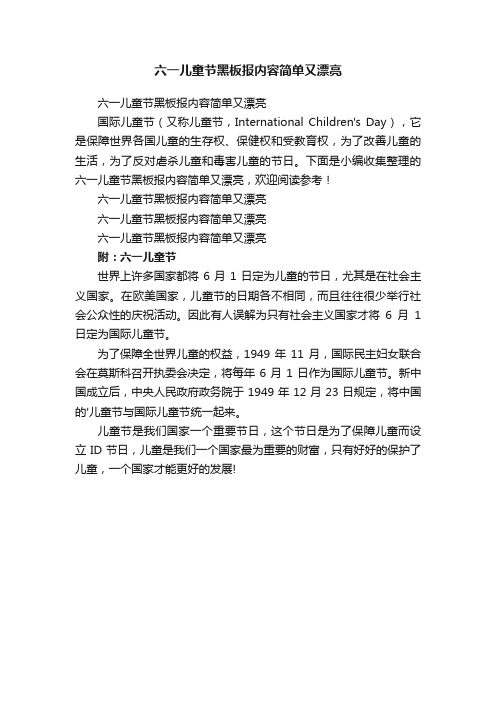 六一儿童节黑板报内容简单又漂亮

六一儿童节黑板报内容简单又漂亮

国际儿童节（又称儿童节，International Children's Day），它是保障世界各国儿童的生存权、保健权和受教育权，为了改善儿童的生活，为了反对虐杀儿童和毒害儿童的节日。下面是小编收集整理的六一儿童节黑板报内容简单又漂亮，欢迎阅读参考！

六一儿童节黑板报内容简单又漂亮

六一儿童节黑板报内容简单又漂亮

六一儿童节黑板报内容简单又漂亮

附：六一儿童节

世界上许多国家都将 6 月 1 日定为儿童的节日，尤其是在社会主义国家。在欧美国家，儿童节的日期各不相同，而且往往很少举行社会公众性的庆祝活动。因此有人误解为只有社会主义国家才将 6 月 1 日定为国际儿童节。

为了保障全世界儿童的权益，1949 年 11 月，国际民主妇女联合会在莫斯科召开执委会决定，将每年 6 月 1 日作为国际儿童节。新中国成立后，中央人民政府政务院于 1949 年 12 月 23 日规定，将中国的'儿童节与国际儿童节统一起来。

儿童节是我们国家一个重要节日，这个节日是为了保障儿童而设立 ID 节日，儿童是我们一个国家最为重要的财富，只有好好的保护了儿童，一个国家才能更好的发展!